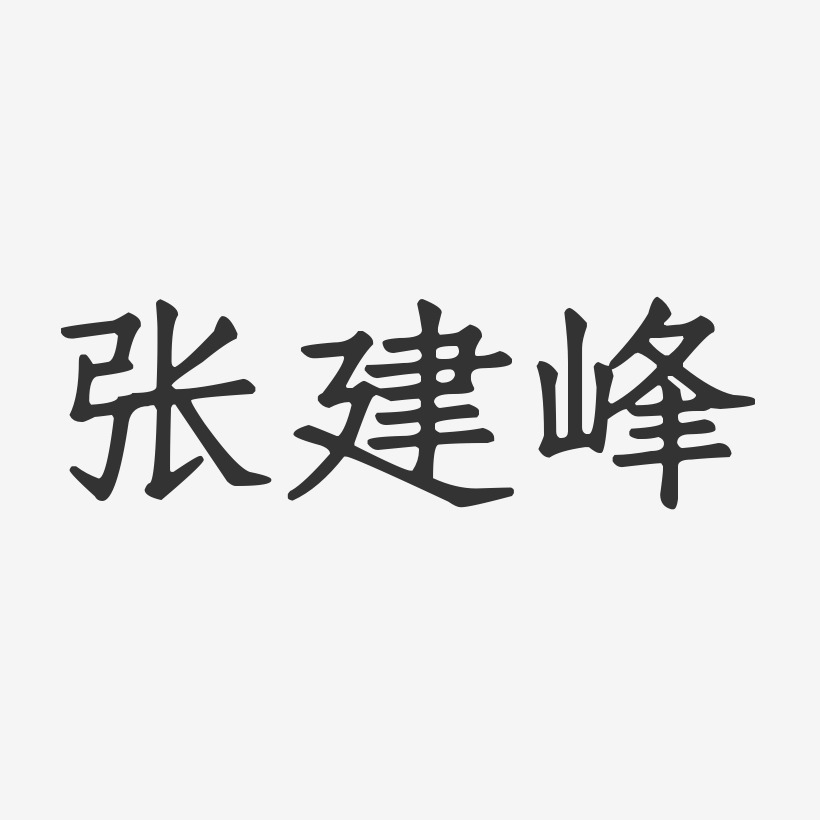 张建峰